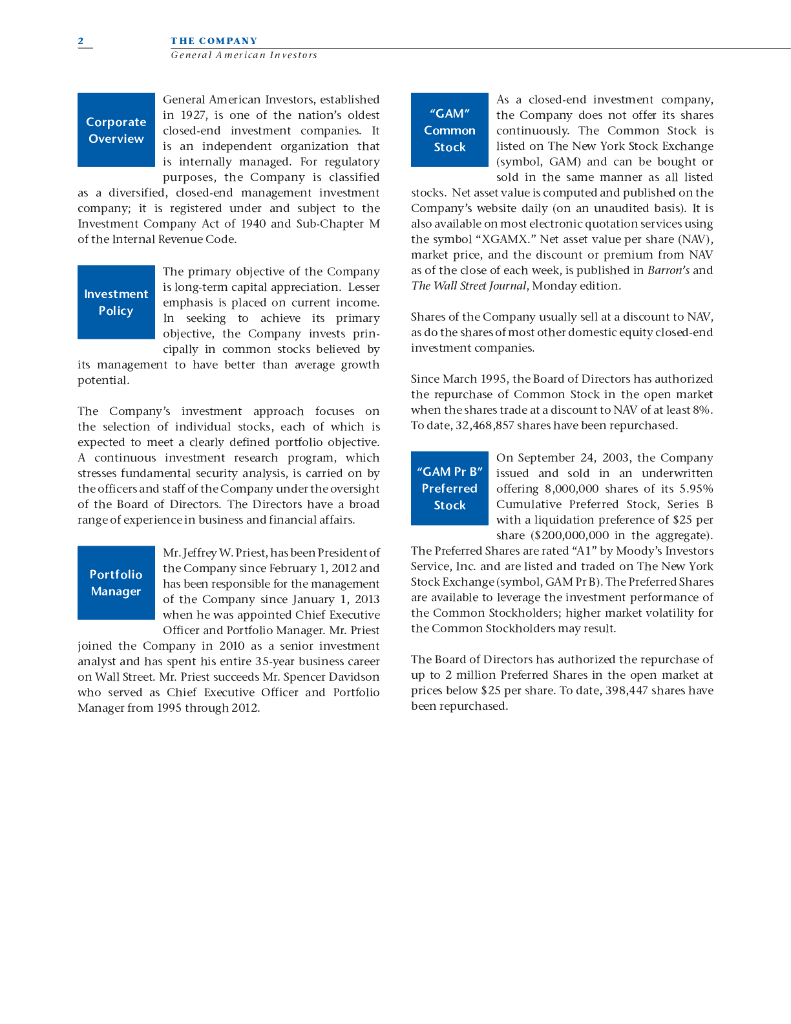 2 THE COMPANY
General American Investors

Corporate Overview

General American Investors, established in 1927, is one of the nation's oldest closed-end investment companies. It is an independent organization that is internally managed. For regulatory purposes, the Company is classified as a diversified, closed-end management investment company; it is registered under and subject to the Investment Company Act of 1940 and Sub-Chapter M of the Internal Revenue Code.

Investment Policy

The primary objective of the Company is long-term capital appreciation. Lesser emphasis is placed on current income. In seeking to achieve its primary objective, the Company invests principally in common stocks believed by its management to have better than average growth potential.

The Company's investment approach focuses on the selection of individual stocks, each of which is expected to meet a clearly defined portfolio objective. A continuous investment research program, which stresses fundamental security analysis, is carried on by the officers and staff of the Company under the oversight of the Board of Directors. The Directors have a broad range of experience in business and financial affairs.

Portfolio Manager

Mr. Jeffrey W. Priest, has been President of the Company since February 1, 2012 and has been responsible for the management of the Company since January 1, 2013 when he was appointed Chief Executive Officer and Portfolio Manager. Mr. Priest joined the Company in 2010 as a senior investment analyst and has spent his entire 35-year business career on Wall Street. Mr. Priest succeeds Mr. Spencer Davidson who served as Chief Executive Officer and Portfolio Manager from 1995 through 2012.

"GAM" Common Stock

As a closed-end investment company, the Company does not offer its shares continuously. The Common Stock is listed on The New York Stock Exchange (symbol, GAM) and can be bought or sold in the same manner as all listed stocks. Net asset value is computed and published on the Company's website daily (on an unaudited basis). It is also available on most electronic quotation services using the symbol "XGAMX." Net asset value per share (NAV), market price, and the discount or premium from NAV as of the close of each week, is published in Barron's and The Wall Street Journal, Monday edition.

Shares of the Company usually sell at a discount to NAV, as do the shares of most other domestic equity closed-end investment companies.

Since March 1995, the Board of Directors has authorized the repurchase of Common Stock in the open market when the shares trade at a discount to NAV of at least 8%. To date, 32,468,857 shares have been repurchased.

"GAM Pr B" Preferred Stock

On September 24, 2003, the Company issued and sold in an underwritten offering 8,000,000 shares of its 5.95% Cumulative Preferred Stock, Series B with a liquidation preference of $25 per share ($200,000,000 in the aggregate). The Preferred Shares are rated "A1" by Moody's Investors Service, Inc. and are listed and traded on The New York Stock Exchange (symbol, GAM Pr B). The Preferred Shares are available to leverage the investment performance of the Common Stockholders; higher market volatility for the Common Stockholders may result.

The Board of Directors has authorized the repurchase of up to 2 million Preferred Shares in the open market at prices below $25 per share. To date, 398,447 shares have been repurchased.